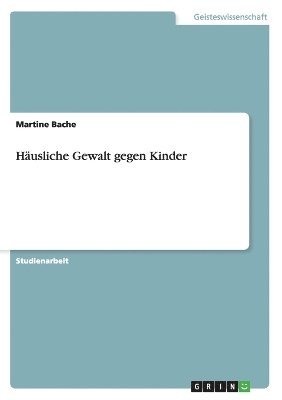 Geisteswissenschaft

Martine Bache

Häusliche Gewalt gegen Kinder

Studienarbeit

GRIN